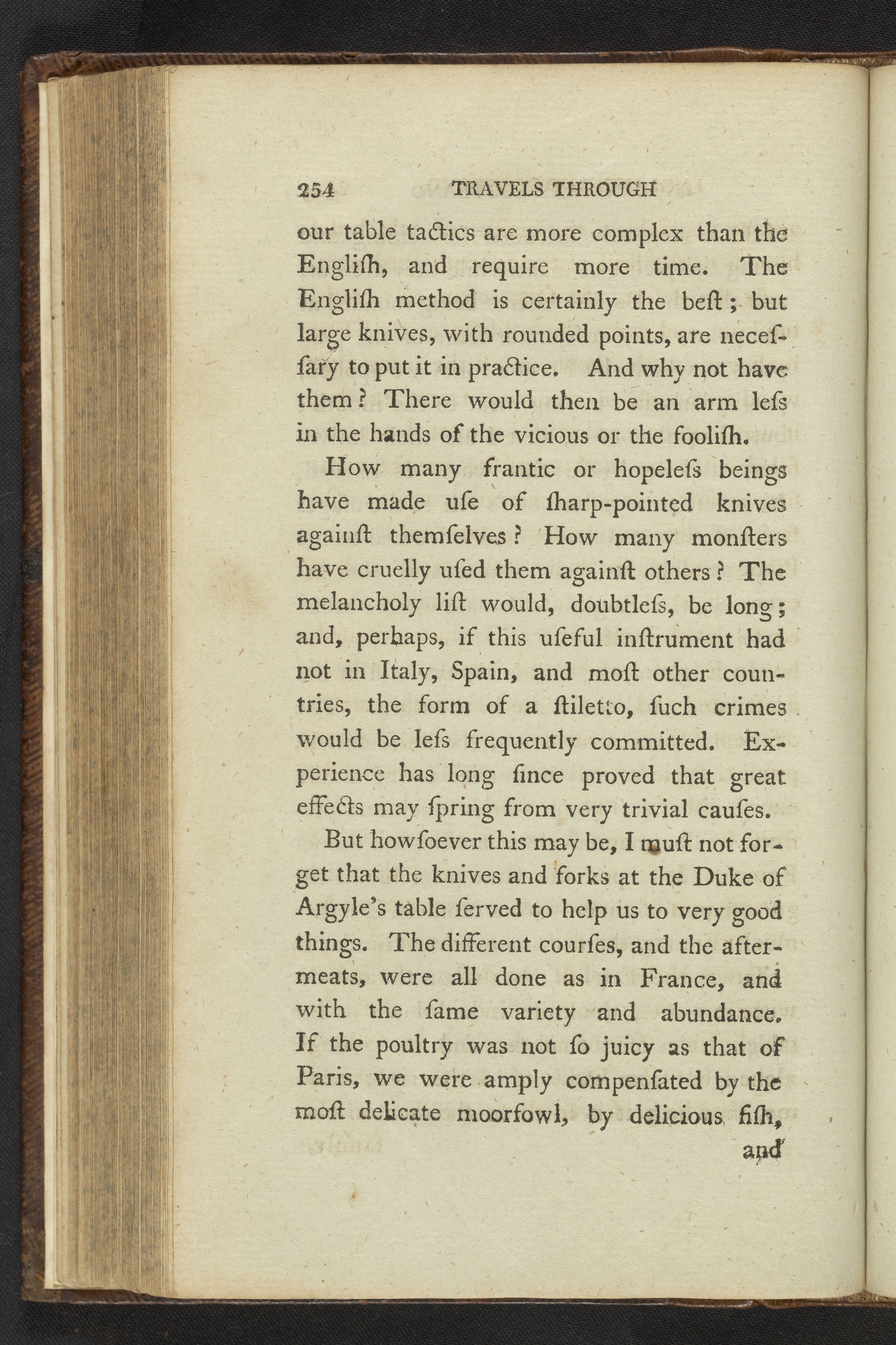 254 TRAVELS THROUGH

our table tactics are more complex than the Engliſh, and require more time. The Engliſh method is certainly the beſt; but large knives, with rounded points, are neceſſary to put it in practice. And why not have them? There would then be an arm leſs in the hands of the vicious or the fooliſh.

How many frantic or hopeleſs beings have made uſe of ſharp-pointed knives againſt themſelves? How many monſters have cruelly uſed them againſt others? The melancholy liſt would, doubtleſs, be long; and, perhaps, if this uſeful inſtrument had not in Italy, Spain, and moſt other countries, the form of a ſtiletto, ſuch crimes would be leſs frequently committed. Experience has long ſince proved that great effects may ſpring from very trivial cauſes.

But howſoever this may be, I muſt not forget that the knives and forks at the Duke of Argyle's table ſerved to help us to very good things. The different courſes, and the aftermeats, were all done as in France, and with the ſame variety and abundance. If the poultry was not ſo juicy as that of Paris, we were amply compenſated by the moſt delicate moorfowl, by delicious fiſh, and